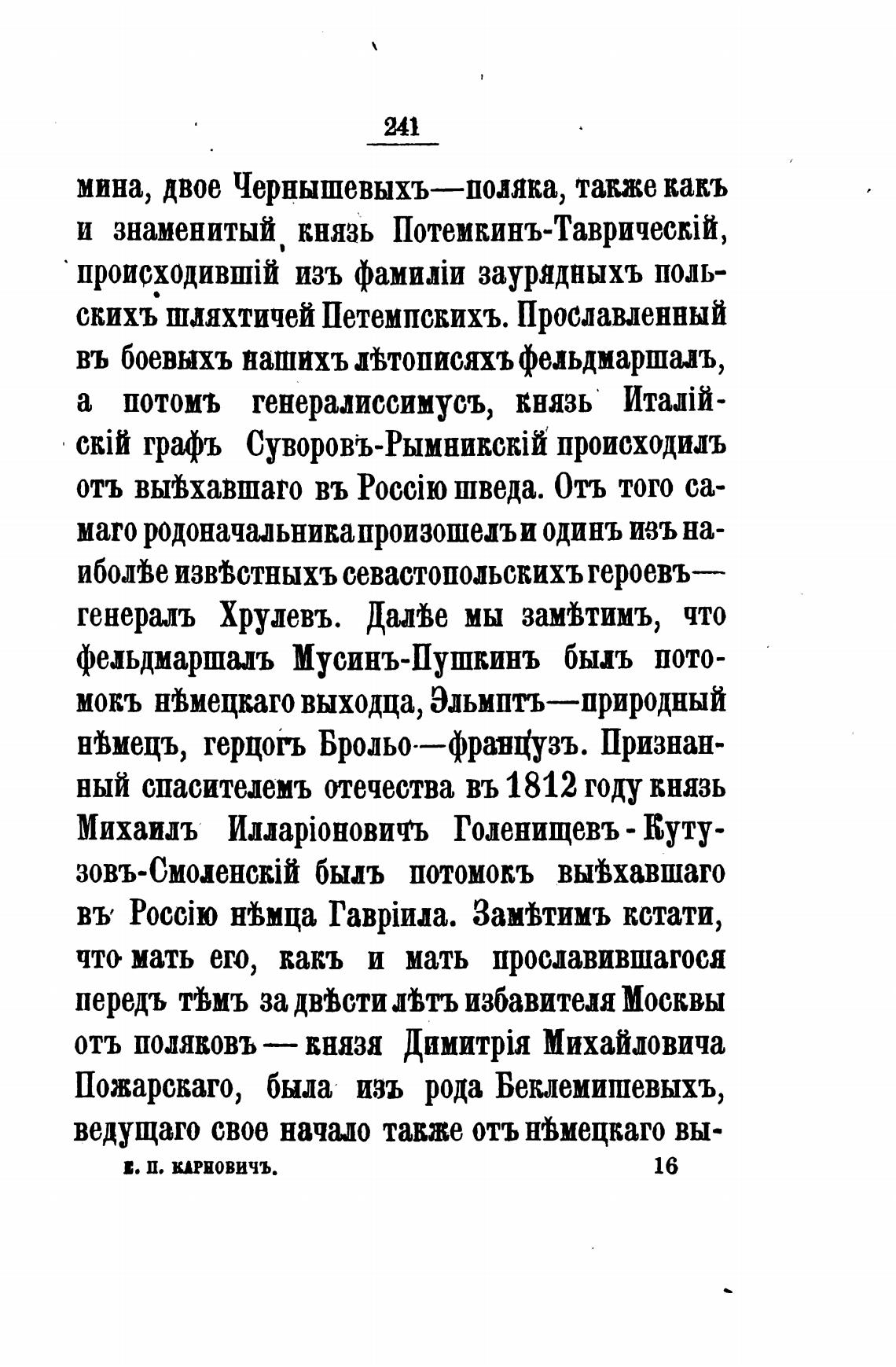 241

мина, двое Чернышевыхъ—поляка, также какъ и знаменитый князь Потемкинъ-Таврическій, происходившій изъ фамиліи заурядныхъ польскихъ шляхтичей Петемпскихъ. Прославленный въ боевыхъ нашихъ лѣтописяхъ фельдмаршалъ, а потомъ генералиссимусъ, князь Италійскій графъ Суворовъ-Рымникскій происходилъ отъ выѣхавшаго въ Россію шведа. Отъ того самаго родоначальника произошелъ и одинъ изъ наиболѣе извѣстныхъ севастопольскихъ героевъ—генералъ Хрулевъ. Далѣе мы замѣтимъ, что фельдмаршалъ Мусинъ-Пушкинъ былъ потомокъ нѣмецкаго выходца, Эльмптъ—природный нѣмецъ, герцогъ Брольо—французъ. Признанный спасителемъ отечества въ 1812 году князь Михаилъ Илларіоновичъ Голенищевъ-Кутузовъ-Смоленскій былъ потомокъ выѣхавшаго въ Россію нѣмца Гавріила. Замѣтимъ кстати, что мать его, какъ и мать прославившагося передъ тѣмъ за двѣсти лѣтъ избавителя Москвы отъ поляковъ — князя Димитрія Михайловича Пожарскаго, была изъ рода Беклемишевыхъ, ведущаго свое начало также отъ нѣмецкаго вы-

Е. П. КАРНОВИЧЪ. 16